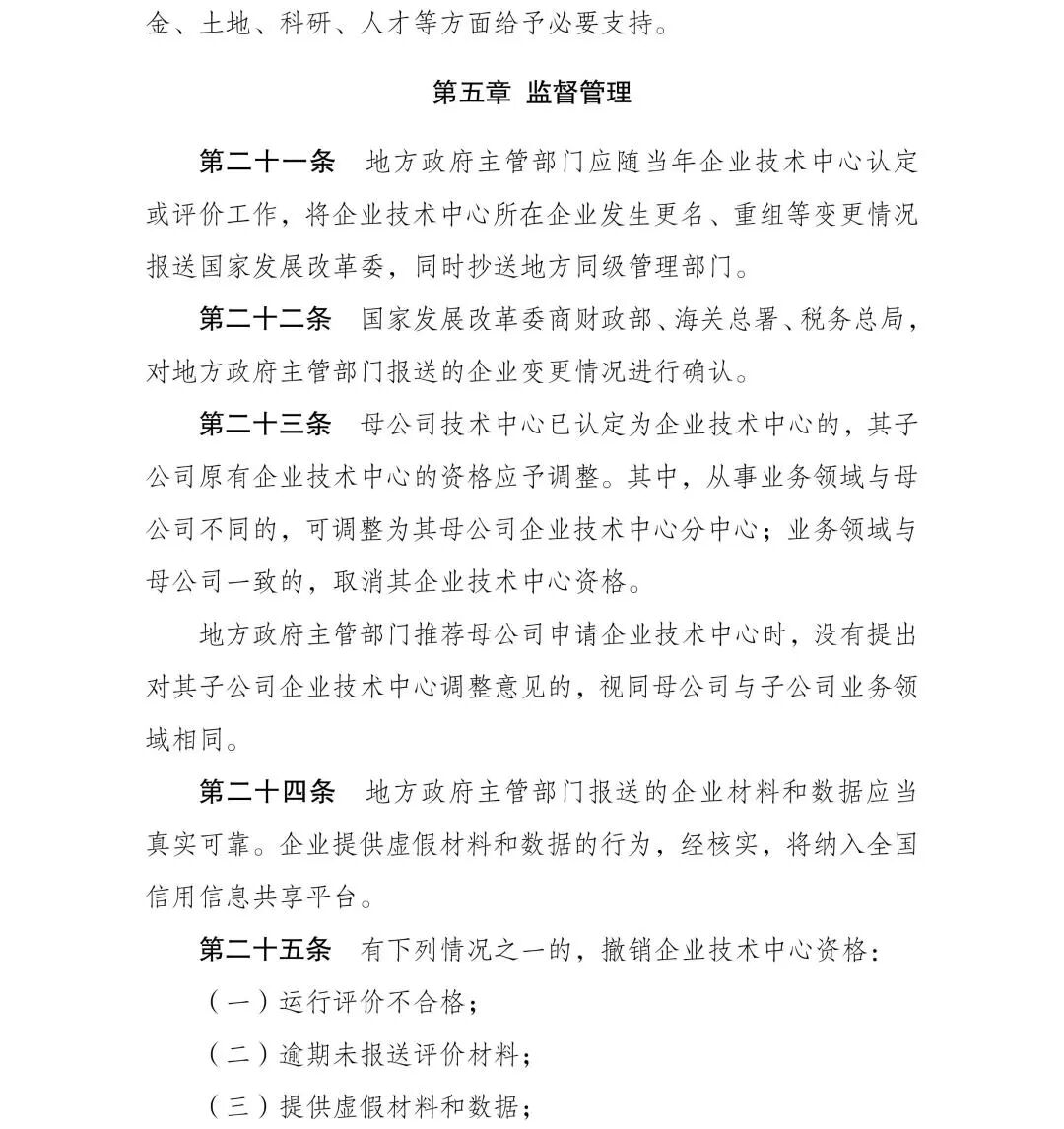 金、土地、科研、人才等方面给予必要支持。

第五章 监督管理

第二十一条 地方政府主管部门应随当年企业技术中心认定或评价工作，将企业技术中心所在企业发生更名、重组等变更情况报送国家发展改革委，同时抄送地方同级管理部门。

第二十二条 国家发展改革委商财政部、海关总署、税务总局，对地方政府主管部门报送的企业变更情况进行确认。

第二十三条 母公司技术中心已认定为企业技术中心的，其子公司原有企业技术中心的资格应予调整。其中，从事业务领域与母公司不同的，可调整为其母公司企业技术中心分中心；业务领域与母公司一致的，取消其企业技术中心资格。

地方政府主管部门推荐母公司申请企业技术中心时，没有提出对其子公司企业技术中心调整意见的，视同母公司与子公司业务领域相同。

第二十四条 地方政府主管部门报送的企业材料和数据应当真实可靠。企业提供虚假材料和数据的行为，经核实，将纳入全国信用信息共享平台。

第二十五条 有下列情况之一的，撤销企业技术中心资格：

（一）运行评价不合格；

（二）逾期未报送评价材料；

（三）提供虚假材料和数据；